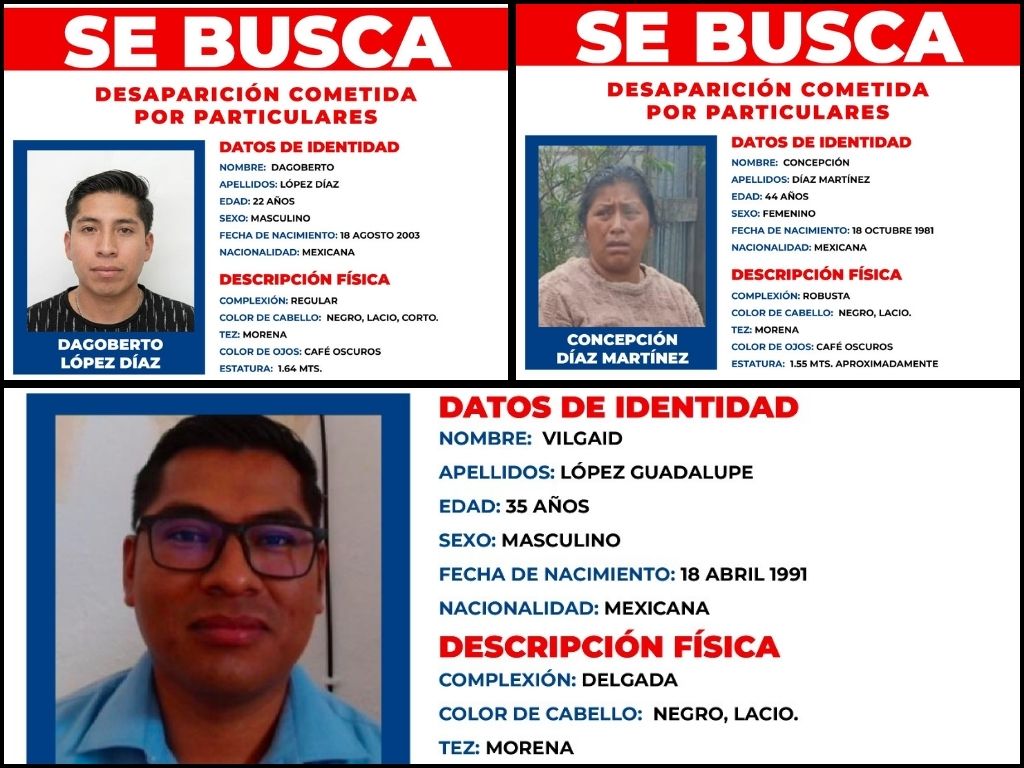 SE BUSCA

DESAPARICIÓN COMETIDA POR PARTICULARES

DAGOBERTO LÓPEZ DÍAZ

DATOS DE IDENTIDAD

NOMBRE: DAGOBERTO
APELLIDOS: LÓPEZ DÍAZ
EDAD: 22 AÑOS
SEXO: MASCULINO
FECHA DE NACIMIENTO: 18 AGOSTO 2003
NACIONALIDAD: MEXICANA

DESCRIPCIÓN FÍSICA

COMPLEXIÓN: REGULAR
COLOR DE CABELLO: NEGRO, LACIO, CORTO.
TEZ: MORENA
COLOR DE OJOS: CAFÉ OSCUROS
ESTATURA: 1.64 MTS.

SE BUSCA

DESAPARICIÓN COMETIDA POR PARTICULARES

CONCEPCIÓN DÍAZ MARTÍNEZ

DATOS DE IDENTIDAD

NOMBRE: CONCEPCIÓN
APELLIDOS: DÍAZ MARTÍNEZ
EDAD: 44 AÑOS
SEXO: FEMENINO
FECHA DE NACIMIENTO: 18 OCTUBRE 1981
NACIONALIDAD: MEXICANA

DESCRIPCIÓN FÍSICA

COMPLEXIÓN: ROBUSTA
COLOR DE CABELLO: NEGRO, LACIO.
TEZ: MORENA
COLOR DE OJOS: CAFÉ OSCUROS
ESTATURA: 1.55 MTS. APROXIMADAMENTE

DATOS DE IDENTIDAD

NOMBRE: VILGAID
APELLIDOS: LÓPEZ GUADALUPE
EDAD: 35 AÑOS
SEXO: MASCULINO
FECHA DE NACIMIENTO: 18 ABRIL 1991
NACIONALIDAD: MEXICANA

DESCRIPCIÓN FÍSICA

COMPLEXIÓN: DELGADA
COLOR DE CABELLO: NEGRO, LACIO.
TEZ: MORENA